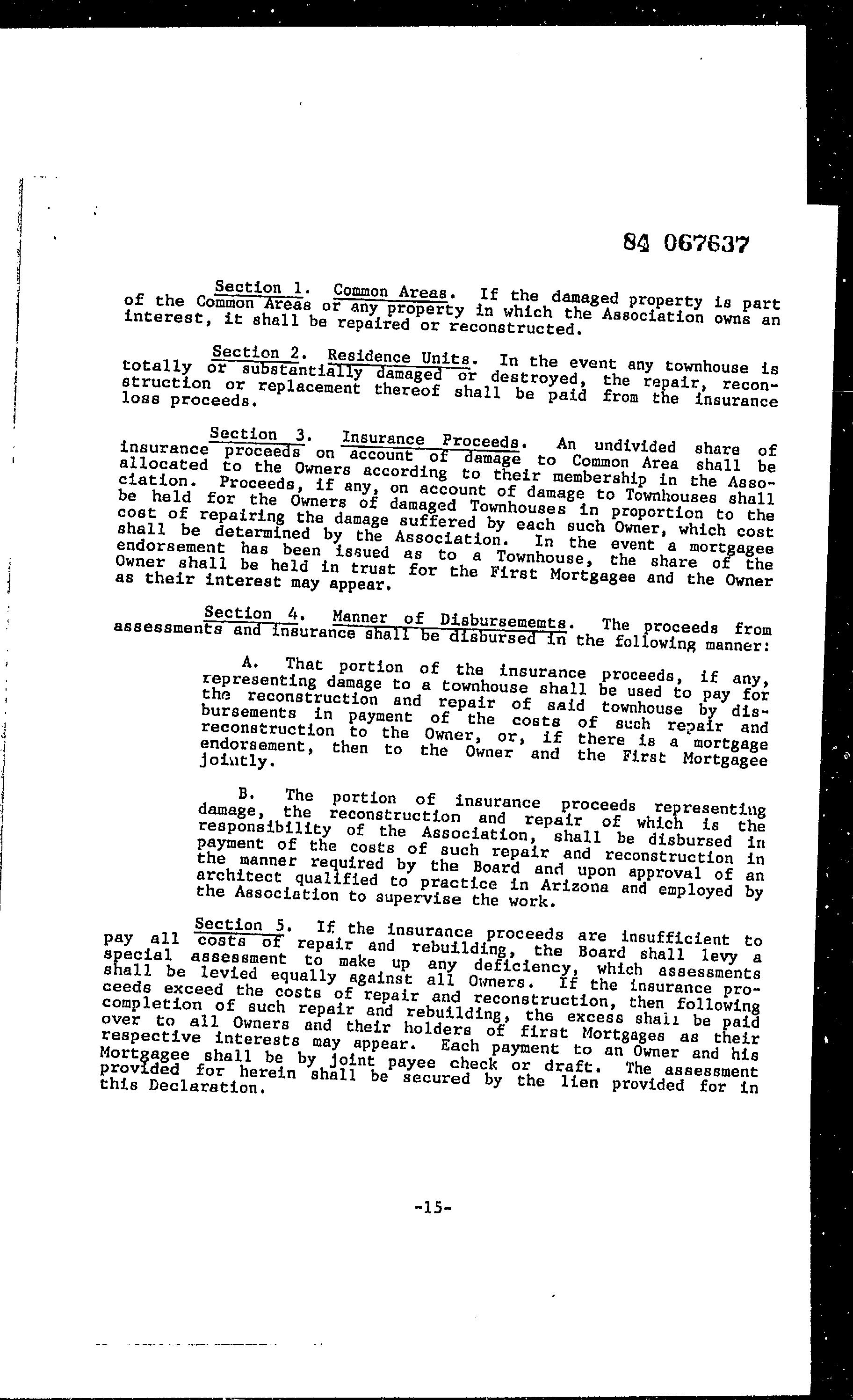 84 067637

Section 1. Common Areas. If the damaged property is part of the Common Areas or any property in which the Association owns an interest, it shall be repaired or reconstructed.

Section 2. Residence Units. In the event any townhouse is totally or substantially damaged or destroyed, the repair, reconstruction or replacement thereof shall be paid from the insurance loss proceeds.

Section 3. Insurance Proceeds. An undivided share of insurance proceeds on account of damage to Common Area shall be allocated to the Owners according to their membership in the Association. Proceeds, if any, on account of damage to Townhouses shall be held for the Owners of damaged Townhouses in proportion to the cost of repairing the damage suffered by each such Owner, which cost shall be determined by the Association. In the event a mortgagee endorsement has been issued as to a Townhouse, the share of the Owner shall be held in trust for the First Mortgagee and the Owner as their interest may appear.

Section 4. Manner of Disbursememts. The proceeds from assessments and insurance shall be disbursed in the following manner:

A. That portion of the insurance proceeds, if any, representing damage to a townhouse shall be used to pay for the reconstruction and repair of said townhouse by disbursements in payment of the costs of such repair and reconstruction to the Owner, or, if there is a mortgage endorsement, then to the Owner and the First Mortgagee jointly.

B. The portion of insurance proceeds representing damage, the reconstruction and repair of which is the responsibility of the Association, shall be disbursed in payment of the costs of such repair and reconstruction in the manner required by the Board and upon approval of an architect qualified to practice in Arizona and employed by the Association to supervise the work.

Section 5. If the insurance proceeds are insufficient to pay all costs of repair and rebuilding, the Board shall levy a special assessment to make up any deficiency, which assessments shall be levied equally against all Owners. If the insurance proceeds exceed the costs of repair and reconstruction, then following completion of such repair and rebuilding, the excess shall be paid over to all Owners and their holders of first Mortgages as their respective interests may appear. Each payment to an Owner and his Mortgagee shall be by joint payee check or draft. The assessment provided for herein shall be secured by the lien provided for in this Declaration.

-15-